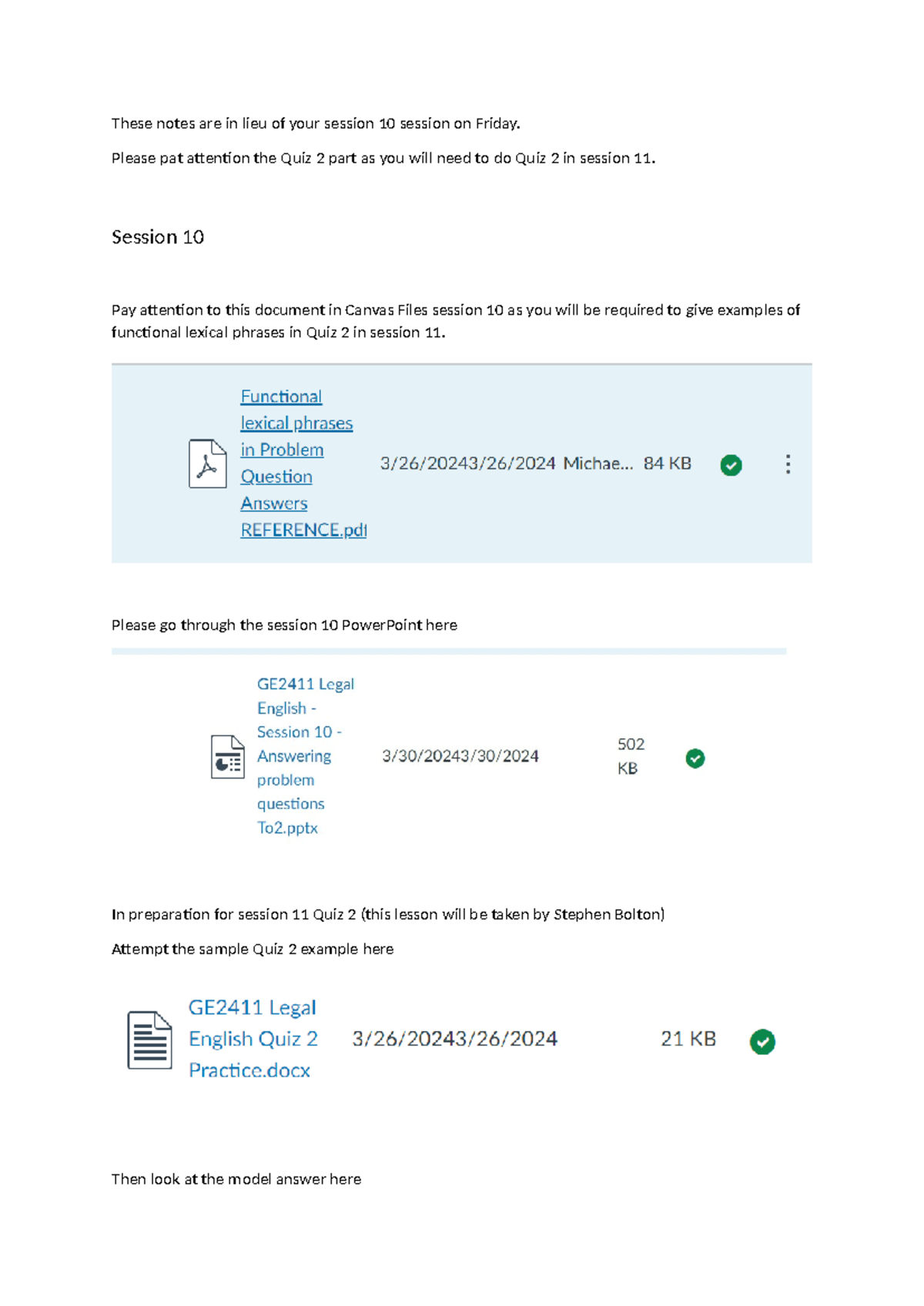 These notes are in lieu of your session 10 session on Friday.

Please pat attention the Quiz 2 part as you will need to do Quiz 2 in session 11.

Session 10

Pay attention to this document in Canvas Files session 10 as you will be required to give examples of functional lexical phrases in Quiz 2 in session 11.

Functional lexical phrases in Problem Question Answers REFERENCE.pdf

3/26/20243/26/2024 Michae... 84 KB

Please go through the session 10 PowerPoint here

GE2411 Legal English - Session 10 - Answering problem questions To2.pptx

3/30/20243/30/2024

502 KB

In preparation for session 11 Quiz 2 (this lesson will be taken by Stephen Bolton)

Attempt the sample Quiz 2 example here

GE2411 Legal English Quiz 2 Practice.docx

3/26/20243/26/2024

21 KB

Then look at the model answer here